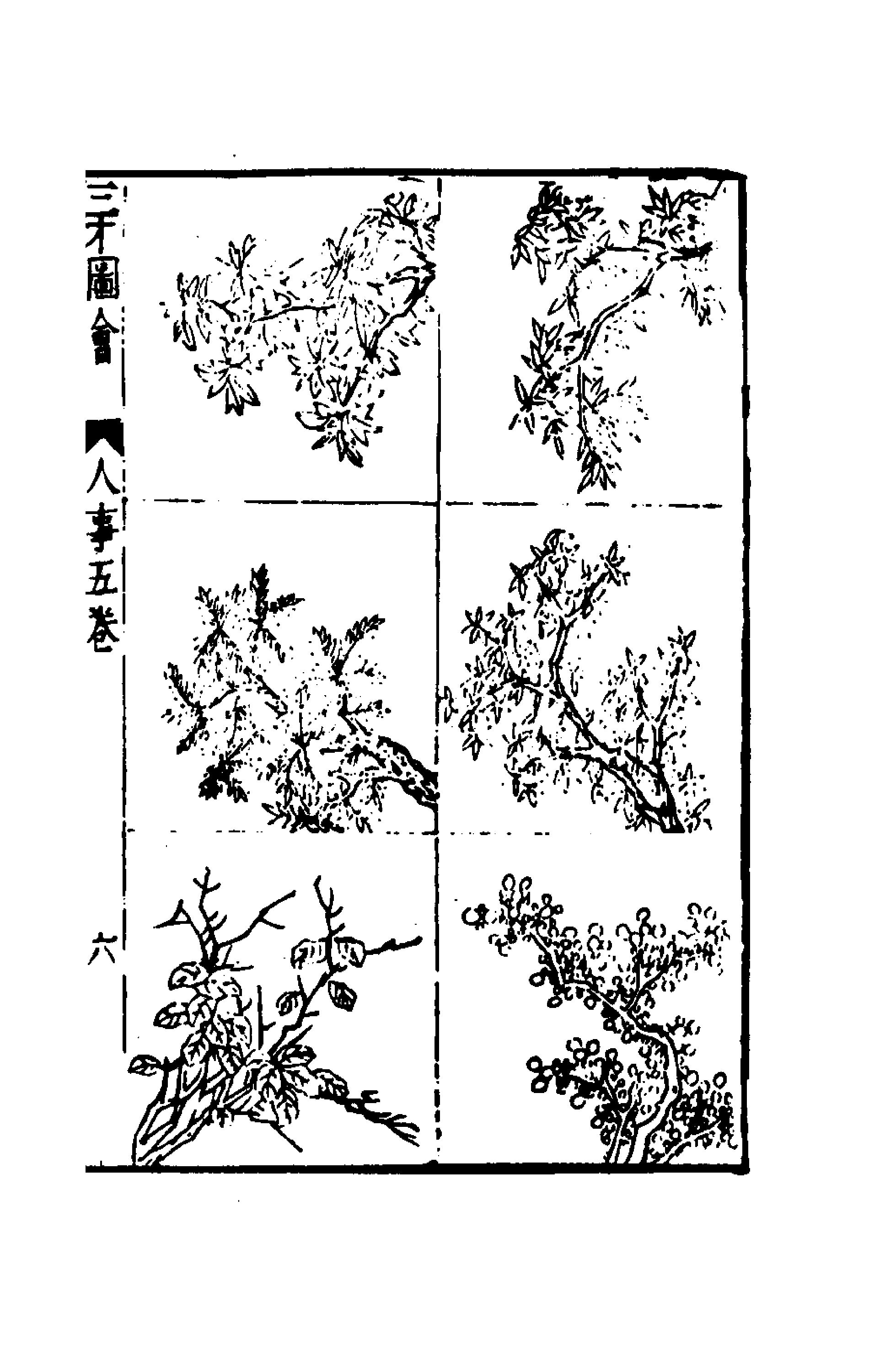 三才圖會 人事五卷 六